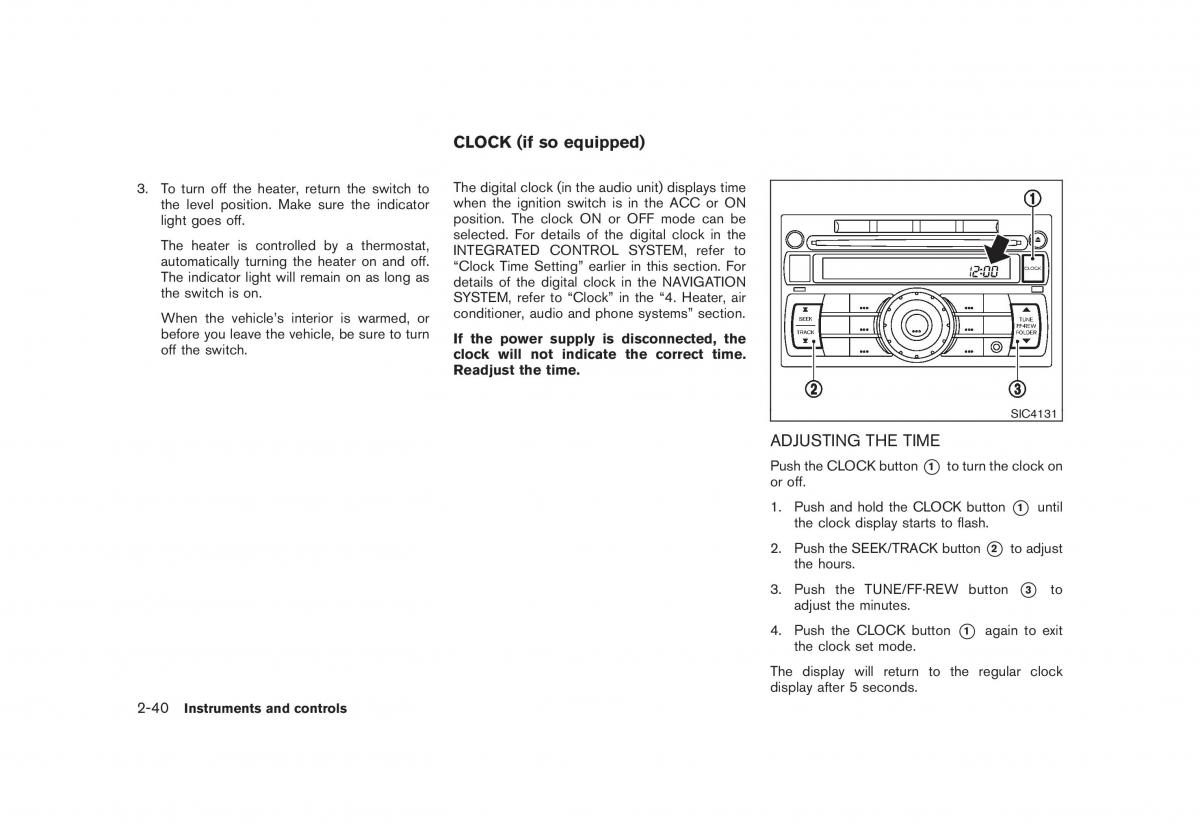 3. To turn off the heater, return the switch to the level position. Make sure the indicator light goes off.

The heater is controlled by a thermostat, automatically turning the heater on and off. The indicator light will remain on as long as the switch is on.

When the vehicle's interior is warmed, or before you leave the vehicle, be sure to turn off the switch.

CLOCK (if so equipped)

The digital clock (in the audio unit) displays time when the ignition switch is in the ACC or ON position. The clock ON or OFF mode can be selected. For details of the digital clock in the INTEGRATED CONTROL SYSTEM, refer to "Clock Time Setting" earlier in this section. For details of the digital clock in the NAVIGATION SYSTEM, refer to "Clock" in the "4. Heater, air conditioner, audio and phone systems" section.

If the power supply is disconnected, the clock will not indicate the correct time. Readjust the time.

1
12:00
CLOCK
SEEK
TRACK
TUNE
FF·REW
FOLDER
2
3
SIC4131

ADJUSTING THE TIME

Push the CLOCK button 1 to turn the clock on or off.

1. Push and hold the CLOCK button 1 until the clock display starts to flash.

2. Push the SEEK/TRACK button 2 to adjust the hours.

3. Push the TUNE/FF·REW button 3 to adjust the minutes.

4. Push the CLOCK button 1 again to exit the clock set mode.

The display will return to the regular clock display after 5 seconds.

2-40 Instruments and controls